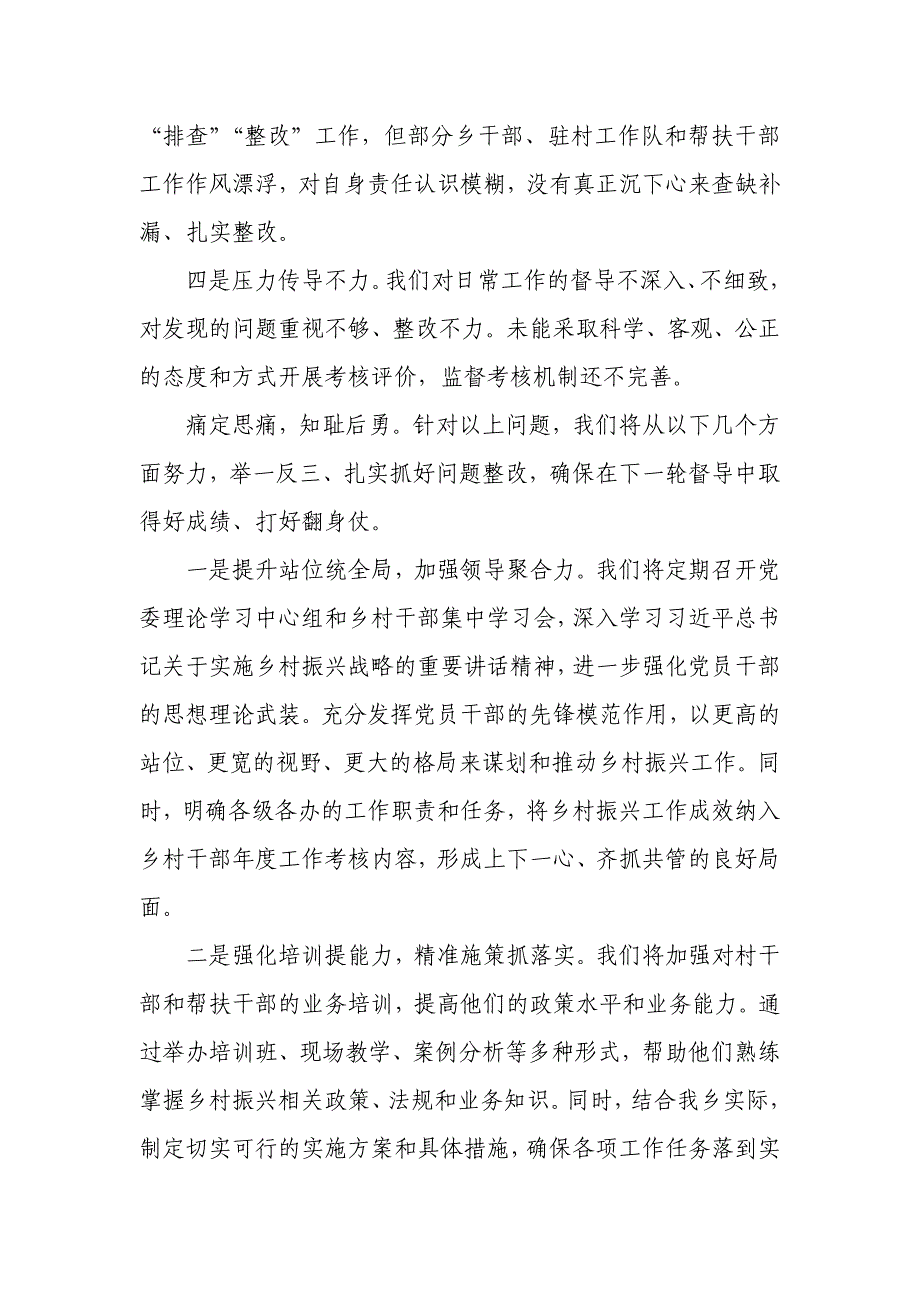 “排查”“整改”工作，但部分乡干部、驻村工作队和帮扶干部工作作风漂浮，对自身责任认识模糊，没有真正沉下心来查缺补漏、扎实整改。

四是压力传导不力。我们对日常工作的督导不深入、不细致，对发现的问题重视不够、整改不力。未能采取科学、客观、公正的态度和方式开展考核评价，监督考核机制还不完善。

痛定思痛，知耻后勇。针对以上问题，我们将从以下几个方面努力，举一反三、扎实抓好问题整改，确保在下一轮督导中取得好成绩、打好翻身仗。

一是提升站位统全局，加强领导聚合力。我们将定期召开党委理论学习中心组和乡村干部集中学习会，深入学习习近平总书记关于实施乡村振兴战略的重要讲话精神，进一步强化党员干部的思想理论武装。充分发挥党员干部的先锋模范作用，以更高的站位、更宽的视野、更大的格局来谋划和推动乡村振兴工作。同时，明确各级各办的工作职责和任务，将乡村振兴工作成效纳入乡村干部年度工作考核内容，形成上下一心、齐抓共管的良好局面。

二是强化培训提能力，精准施策抓落实。我们将加强对村干部和帮扶干部的业务培训，提高他们的政策水平和业务能力。通过举办培训班、现场教学、案例分析等多种形式，帮助他们熟练掌握乡村振兴相关政策、法规和业务知识。同时，结合我乡实际，制定切实可行的实施方案和具体措施，确保各项工作任务落到实